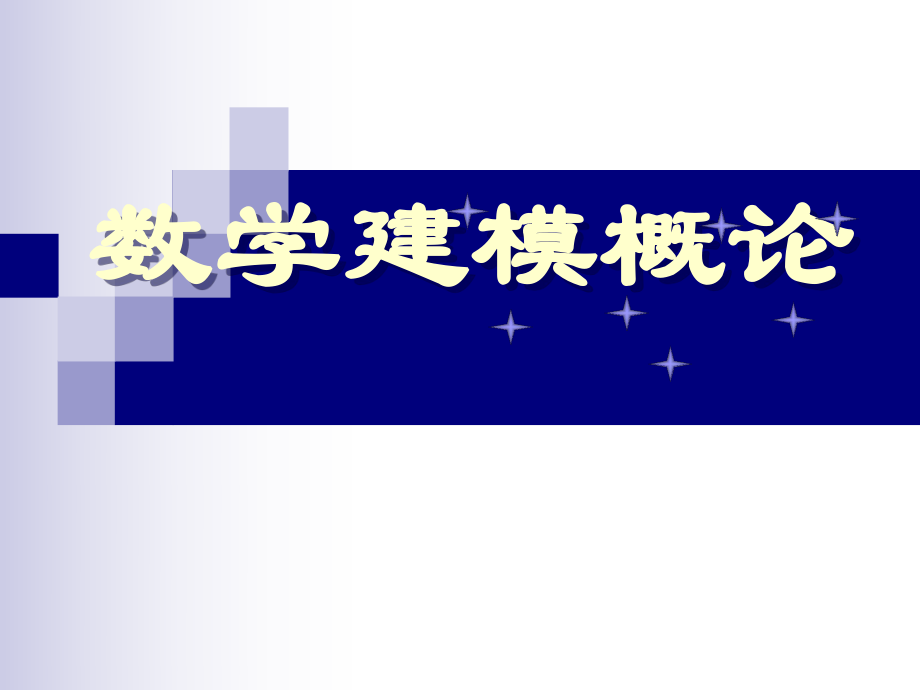 数学建模概论